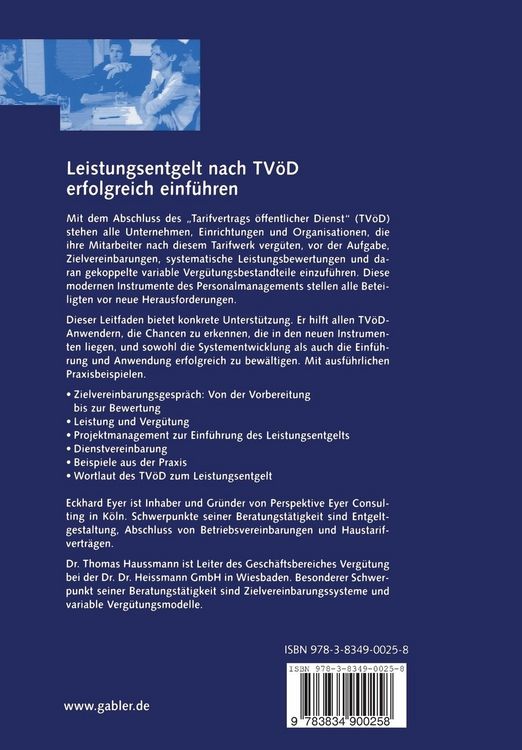 Leistungsentgelt nach TVöD erfolgreich einführen

Mit dem Abschluss des „Tarifvertrags öffentlicher Dienst" (TVöD) stehen alle Unternehmen, Einrichtungen und Organisationen, die ihre Mitarbeiter nach diesem Tarifwerk vergüten, vor der Aufgabe, Zielvereinbarungen, systematische Leistungsbewertungen und daran gekoppelte variable Vergütungsbestandteile einzuführen. Diese modernen Instrumente des Personalmanagements stellen alle Beteiligten vor neue Herausforderungen.

Dieser Leitfaden bietet konkrete Unterstützung. Er hilft allen TVöD-Anwendern, die Chancen zu erkennen, die in den neuen Instrumenten liegen, und sowohl die Systementwicklung als auch die Einführung und Anwendung erfolgreich zu bewältigen. Mit ausführlichen Praxisbeispielen.

• Zielvereinbarungsgespräch: Von der Vorbereitung bis zur Bewertung
• Leistung und Vergütung
• Projektmanagement zur Einführung des Leistungsentgelts
• Dienstvereinbarung
• Beispiele aus der Praxis
• Wortlaut des TVöD zum Leistungsentgelt

Eckhard Eyer ist Inhaber und Gründer von Perspektive Eyer Consulting in Köln. Schwerpunkte seiner Beratungstätigkeit sind Entgeltgestaltung, Abschluss von Betriebsvereinbarungen und Haustarifverträgen.

Dr. Thomas Haussmann ist Leiter des Geschäftsbereiches Vergütung bei der Dr. Dr. Heissmann GmbH in Wiesbaden. Besonderer Schwerpunkt seiner Beratungstätigkeit sind Zielvereinbarungssysteme und variable Vergütungsmodelle.

ISBN 978-3-8349-0025-8

ISBN 978-3-8349-0025-8

9 783834 900258

www.gabler.de